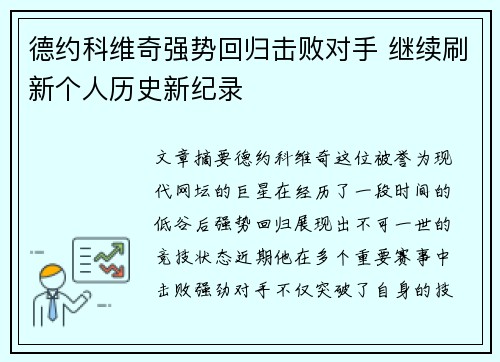 德约科维奇强势回归击败对手 继续刷新个人历史新纪录

文章摘要德约科维奇这位被誉为现代网坛的巨星在经历了一段时间的低谷后强势回归展现出不可一世的竞技状态近期他在多个重要赛事中击败强劲对手不仅突破了自身的技